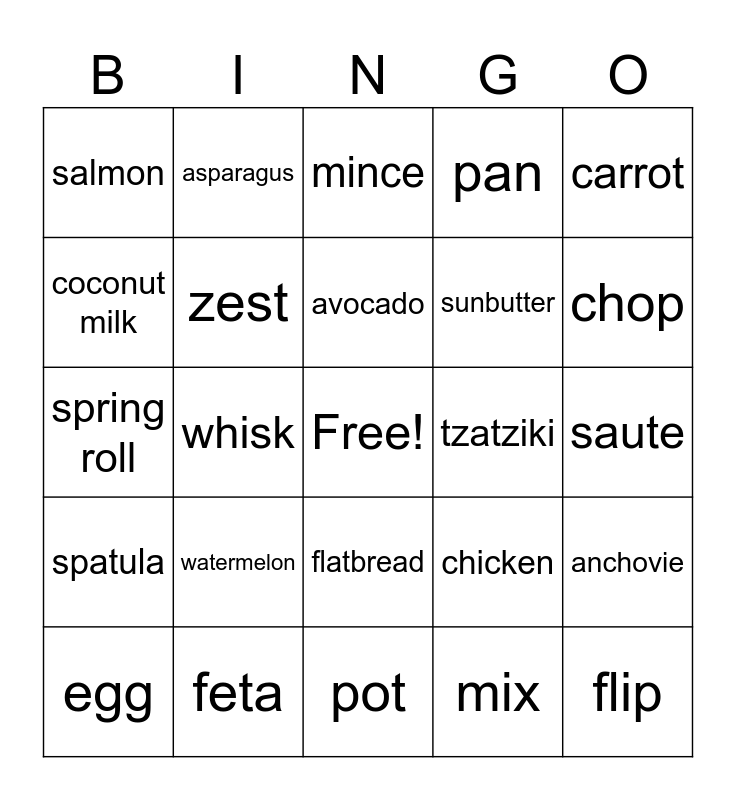 | B | I | N | G | O |
|---|---|---|---|---|
| salmon | asparagus | mince | pan | carrot |
| coconut milk | zest | avocado | sunbutter | chop |
| spring roll | whisk | Free! | tzatziki | saute |
| spatula | watermelon | flatbread | chicken | anchovie |
| egg | feta | pot | mix | flip |